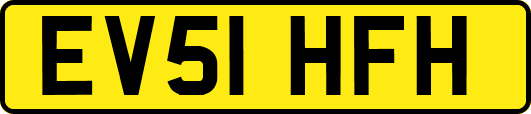 EV51 HFH